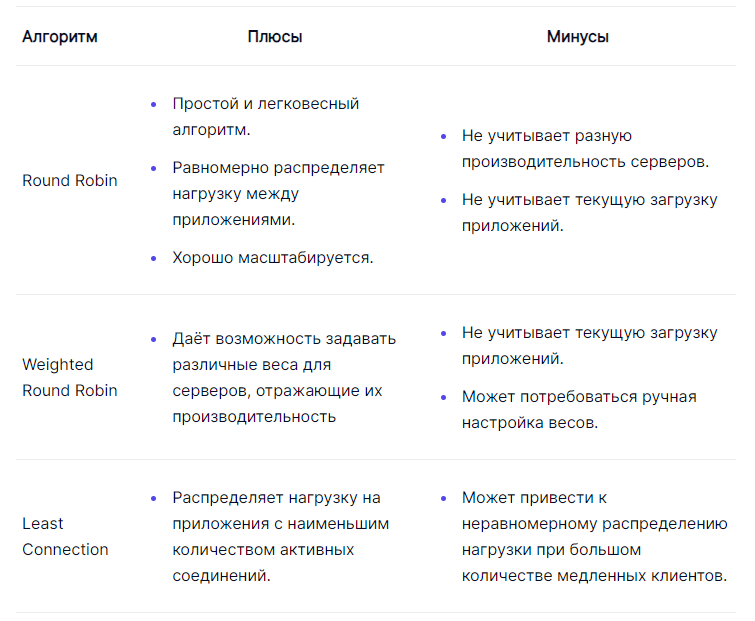 | Алгоритм | Плюсы | Минусы |
|---|---|---|
| Round Robin | • Простой и легковесный алгоритм. • Равномерно распределяет нагрузку между приложениями. • Хорошо масштабируется. | • Не учитывает разную производительность серверов. • Не учитывает текущую загрузку приложений. |
| Weighted Round Robin | • Даёт возможность задавать различные веса для серверов, отражающие их производительность | • Не учитывает текущую загрузку приложений. • Может потребоваться ручная настройка весов. |
| Least Connection | • Распределяет нагрузку на приложения с наименьшим количеством активных соединений. | • Может привести к неравномерному распределению нагрузки при большом количестве медленных клиентов. |